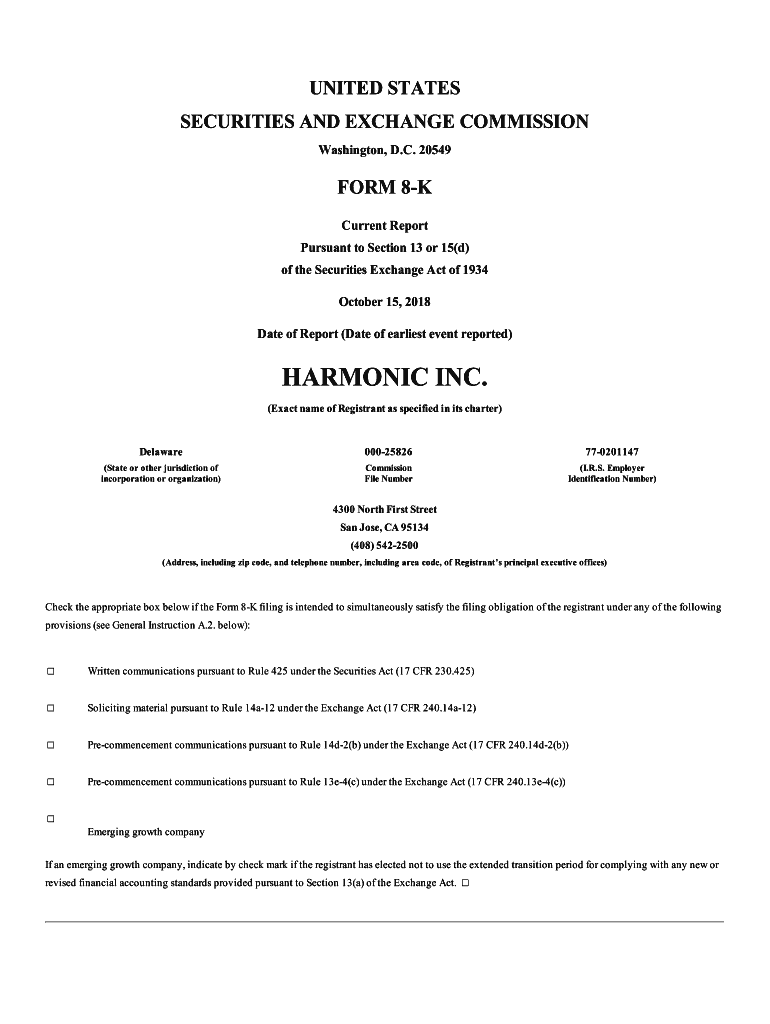 UNITED STATES
SECURITIES AND EXCHANGE COMMISSION
Washington, D.C. 20549

FORM 8-K

Current Report
Pursuant to Section 13 or 15(d)
of the Securities Exchange Act of 1934

October 15, 2018

Date of Report (Date of earliest event reported)

HARMONIC INC.
(Exact name of Registrant as specified in its charter)

| Delaware | 000-25826 | 77-0201147 |
|---|---|---|
| (State or other jurisdiction of incorporation or organization) | Commission File Number | (I.R.S. Employer Identification Number) |

4300 North First Street
San Jose, CA 95134
(408) 542-2500
(Address, including zip code, and telephone number, including area code, of Registrant's principal executive offices)

Check the appropriate box below if the Form 8-K filing is intended to simultaneously satisfy the filing obligation of the registrant under any of the following provisions (see General Instruction A.2. below):

☐ Written communications pursuant to Rule 425 under the Securities Act (17 CFR 230.425)

☐ Soliciting material pursuant to Rule 14a-12 under the Exchange Act (17 CFR 240.14a-12)

☐ Pre-commencement communications pursuant to Rule 14d-2(b) under the Exchange Act (17 CFR 240.14d-2(b))

☐ Pre-commencement communications pursuant to Rule 13e-4(c) under the Exchange Act (17 CFR 240.13e-4(c))

☐
Emerging growth company

If an emerging growth company, indicate by check mark if the registrant has elected not to use the extended transition period for complying with any new or revised financial accounting standards provided pursuant to Section 13(a) of the Exchange Act. ☐